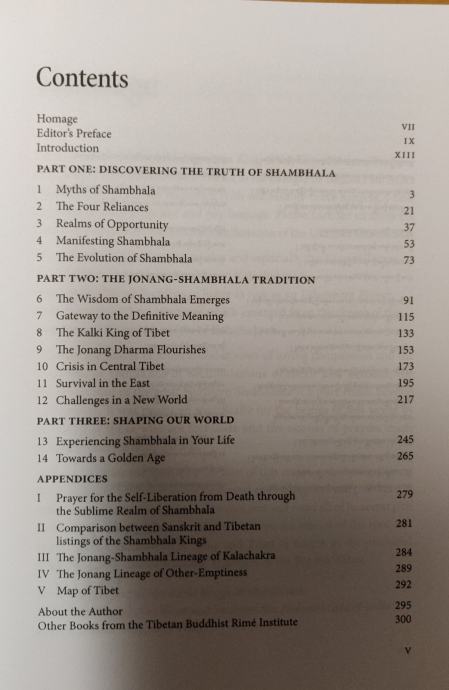 Contents

Homage VII
Editor's Preface IX
Introduction XIII

PART ONE: DISCOVERING THE TRUTH OF SHAMBHALA

1 Myths of Shambhala 3
2 The Four Reliances 21
3 Realms of Opportunity 37
4 Manifesting Shambhala 53
5 The Evolution of Shambhala 73

PART TWO: THE JONANG-SHAMBHALA TRADITION

6 The Wisdom of Shambhala Emerges 91
7 Gateway to the Definitive Meaning 115
8 The Kalki King of Tibet 133
9 The Jonang Dharma Flourishes 153
10 Crisis in Central Tibet 173
11 Survival in the East 195
12 Challenges in a New World 217

PART THREE: SHAPING OUR WORLD

13 Experiencing Shambhala in Your Life 245
14 Towards a Golden Age 265

APPENDICES

I Prayer for the Self-Liberation from Death through the Sublime Realm of Shambhala 279
II Comparison between Sanskrit and Tibetan listings of the Shambhala Kings 281
III The Jonang-Shambhala Lineage of Kalachakra 284
IV The Jonang Lineage of Other-Emptiness 289
V Map of Tibet 292

About the Author 295
Other Books from the Tibetan Buddhist Rimé Institute 300

V